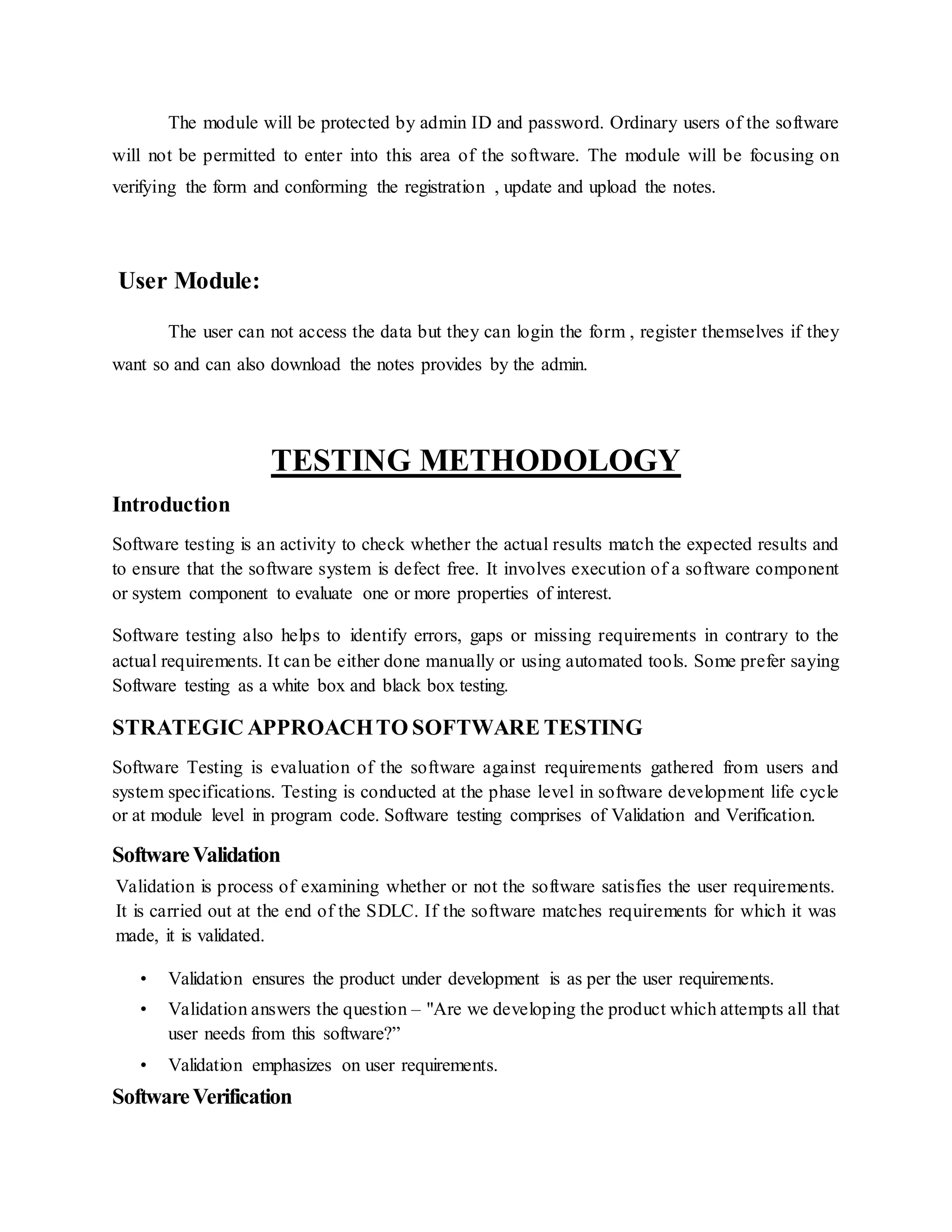 The module will be protected by admin ID and password. Ordinary users of the software will not be permitted to enter into this area of the software. The module will be focusing on verifying the form and conforming the registration , update and upload the notes.

User Module:

The user can not access the data but they can login the form , register themselves if they want so and can also download the notes provides by the admin.

TESTING METHODOLOGY

Introduction

Software testing is an activity to check whether the actual results match the expected results and to ensure that the software system is defect free. It involves execution of a software component or system component to evaluate one or more properties of interest.

Software testing also helps to identify errors, gaps or missing requirements in contrary to the actual requirements. It can be either done manually or using automated tools. Some prefer saying Software testing as a white box and black box testing.

STRATEGIC APPROACH TO SOFTWARE TESTING

Software Testing is evaluation of the software against requirements gathered from users and system specifications. Testing is conducted at the phase level in software development life cycle or at module level in program code. Software testing comprises of Validation and Verification.

Software Validation

Validation is process of examining whether or not the software satisfies the user requirements. It is carried out at the end of the SDLC. If the software matches requirements for which it was made, it is validated.

• Validation ensures the product under development is as per the user requirements.
• Validation answers the question – "Are we developing the product which attempts all that user needs from this software?”
• Validation emphasizes on user requirements.

Software Verification